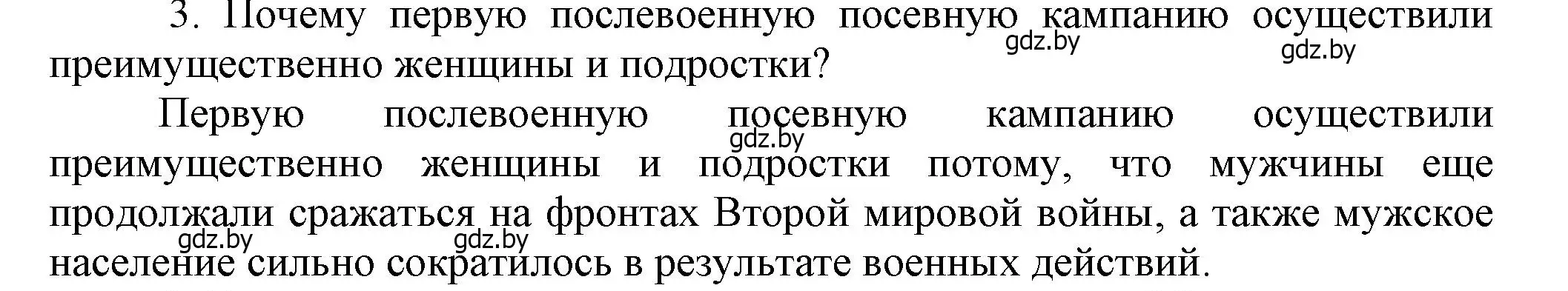 3. Почему первую послевоенную посевную кампанию осуществили преимущественно женщины и подростки?

gdz.by gdz.by

Первую послевоенную посевную кампанию осуществили преимущественно женщины и подростки потому, что мужчины еще продолжали сражаться на фронтах Второй мировой войны, а также мужское население сильно сократилось в результате военных действий.

gdz.by gdz.by gdz.by